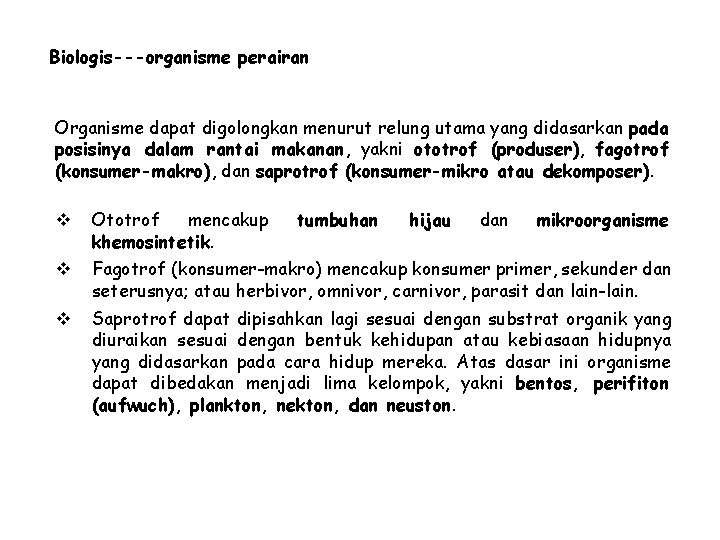 Biologis---organisme perairan

Organisme dapat digolongkan menurut relung utama yang didasarkan pada posisinya dalam rantai makanan, yakni ototrof (produser), fagotrof (konsumer-makro), dan saprotrof (konsumer-mikro atau dekomposer).

❖ Ototrof mencakup tumbuhan hijau dan mikroorganisme khemosintetik.

❖ Fagotrof (konsumer-makro) mencakup konsumer primer, sekunder dan seterusnya; atau herbivor, omnivor, carnivor, parasit dan lain-lain.

❖ Saprotrof dapat dipisahkan lagi sesuai dengan substrat organik yang diuraikan sesuai dengan bentuk kehidupan atau kebiasaan hidupnya yang didasarkan pada cara hidup mereka. Atas dasar ini organisme dapat dibedakan menjadi lima kelompok, yakni bentos, perifiton (aufwuch), plankton, nekton, dan neuston.